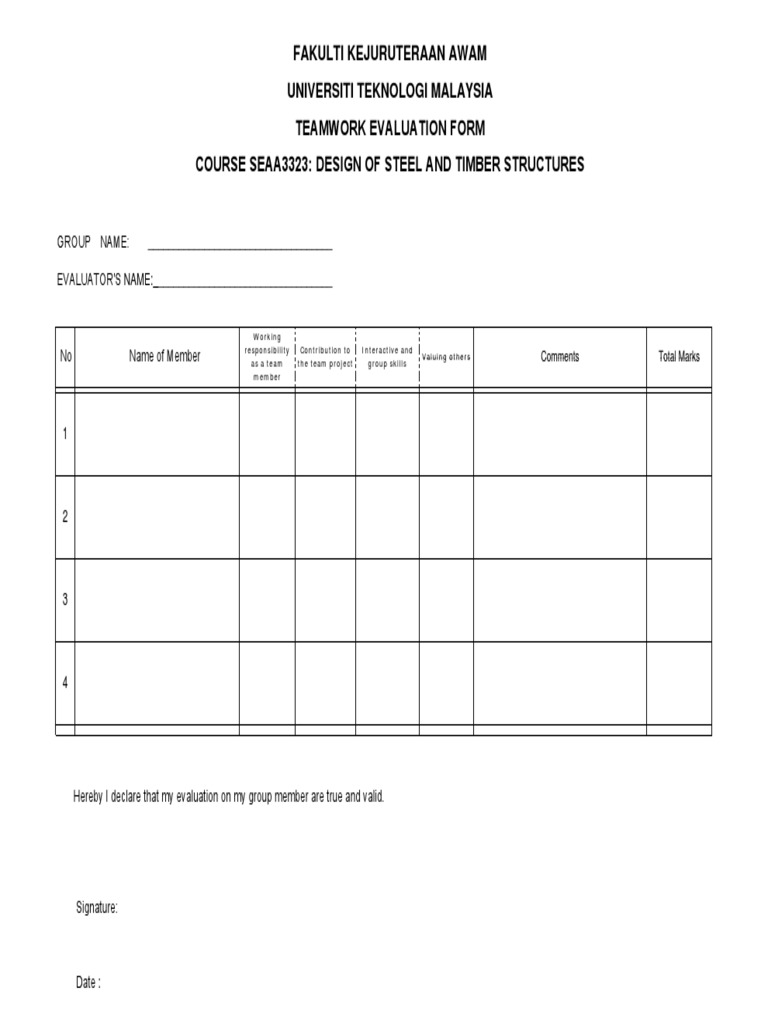 FAKULTI KEJURUTERAAN AWAM

UNIVERSITI TEKNOLOGI MALAYSIA

TEAMWORK EVALUATION FORM

COURSE SEAA3323: DESIGN OF STEEL AND TIMBER STRUCTURES

GROUP NAME: ______________________________

EVALUATOR'S NAME:______________________________

| No | Name of Member | Working responsibility as a team member | Contribution to the team project | Interactive and group skills | Valuing others | Comments | Total Marks |
|---|---|---|---|---|---|---|---|
| 1 | | | | | | | |
| 2 | | | | | | | |
| 3 | | | | | | | |
| 4 | | | | | | | |

Hereby I declare that my evaluation on my group member are true and valid.

Signature:

Date :